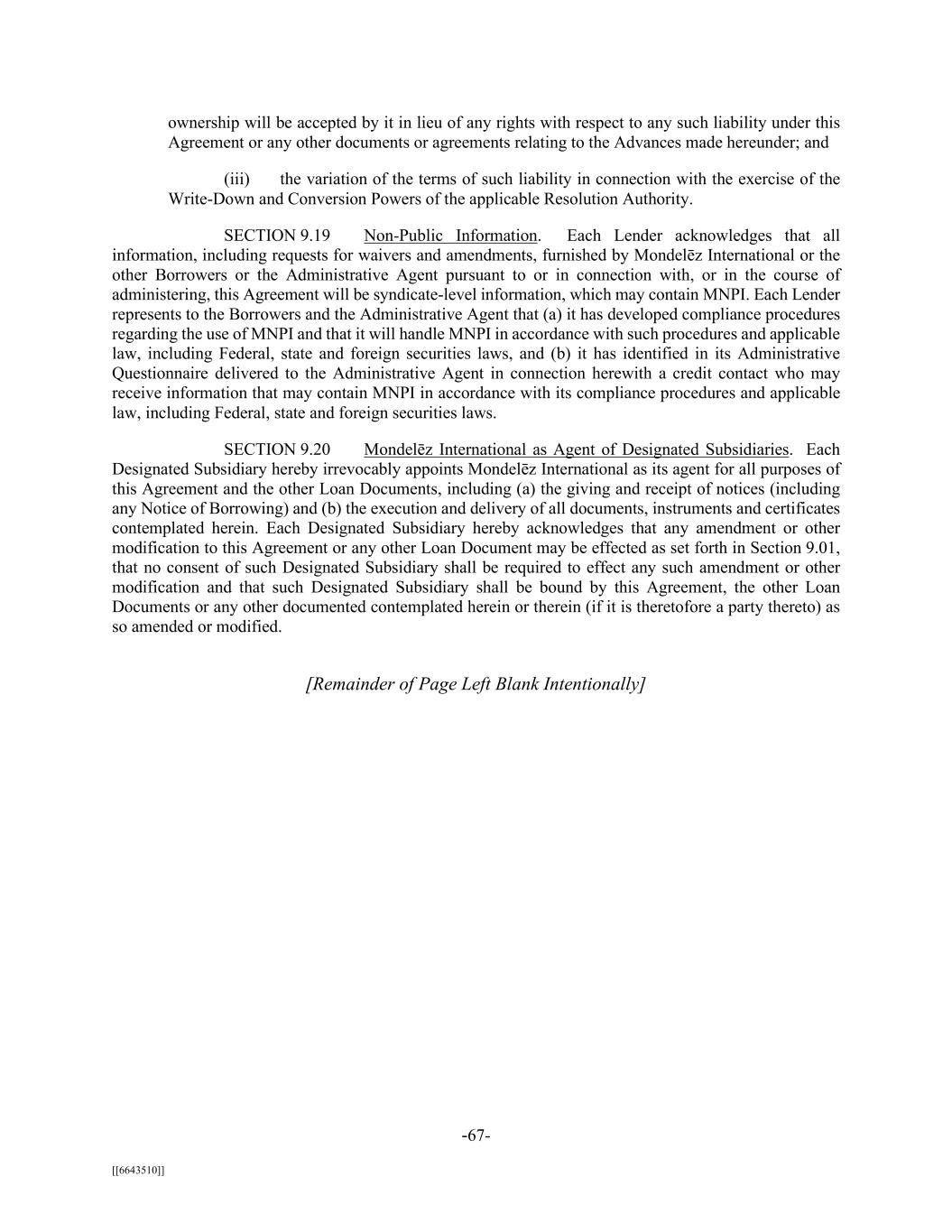 ownership will be accepted by it in lieu of any rights with respect to any such liability under this Agreement or any other documents or agreements relating to the Advances made hereunder; and

(iii) the variation of the terms of such liability in connection with the exercise of the Write-Down and Conversion Powers of the applicable Resolution Authority.

SECTION 9.19 Non-Public Information. Each Lender acknowledges that all information, including requests for waivers and amendments, furnished by Mondelēz International or the other Borrowers or the Administrative Agent pursuant to or in connection with, or in the course of administering, this Agreement will be syndicate-level information, which may contain MNPI. Each Lender represents to the Borrowers and the Administrative Agent that (a) it has developed compliance procedures regarding the use of MNPI and that it will handle MNPI in accordance with such procedures and applicable law, including Federal, state and foreign securities laws, and (b) it has identified in its Administrative Questionnaire delivered to the Administrative Agent in connection herewith a credit contact who may receive information that may contain MNPI in accordance with its compliance procedures and applicable law, including Federal, state and foreign securities laws.

SECTION 9.20 Mondelēz International as Agent of Designated Subsidiaries. Each Designated Subsidiary hereby irrevocably appoints Mondelēz International as its agent for all purposes of this Agreement and the other Loan Documents, including (a) the giving and receipt of notices (including any Notice of Borrowing) and (b) the execution and delivery of all documents, instruments and certificates contemplated herein. Each Designated Subsidiary hereby acknowledges that any amendment or other modification to this Agreement or any other Loan Document may be effected as set forth in Section 9.01, that no consent of such Designated Subsidiary shall be required to effect any such amendment or other modification and that such Designated Subsidiary shall be bound by this Agreement, the other Loan Documents or any other documented contemplated herein or therein (if it is theretofore a party thereto) as so amended or modified.

[Remainder of Page Left Blank Intentionally]

-67-

[[6643510]]